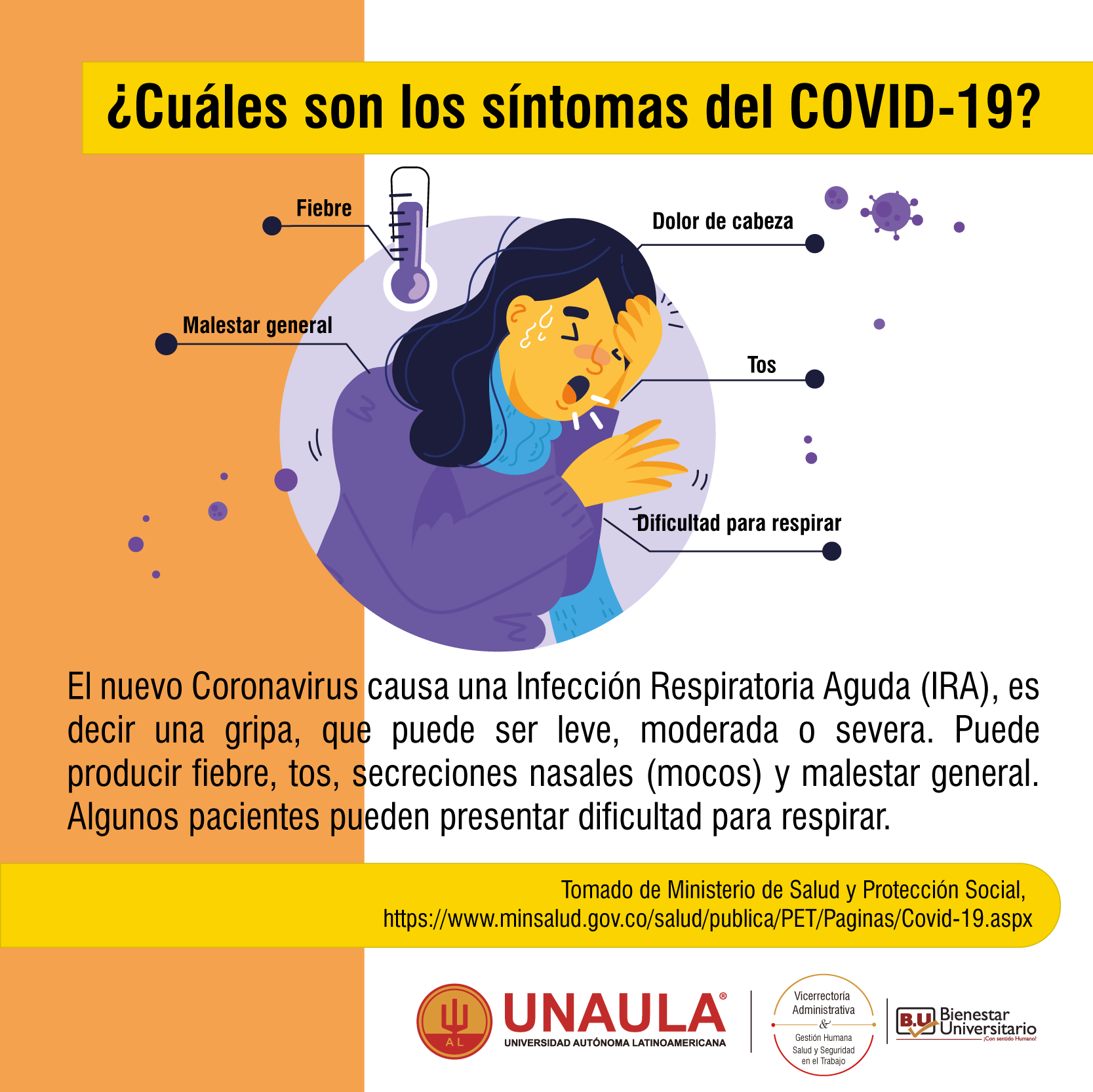 ¿Cuáles son los síntomas del COVID-19?

Fiebre

Dolor de cabeza

Malestar general

Tos

Dificultad para respirar

El nuevo Coronavirus causa una Infección Respiratoria Aguda (IRA), es decir una gripa, que puede ser leve, moderada o severa. Puede producir fiebre, tos, secreciones nasales (mocos) y malestar general. Algunos pacientes pueden presentar dificultad para respirar.

Tomado de Ministerio de Salud y Protección Social, https://www.minsalud.gov.co/salud/publica/PET/Paginas/Covid-19.aspx

AL

UNAULA®

UNIVERSIDAD AUTÓNOMA LATINOAMERICANA

Vicerrectoría Administrativa & Gestión Humana Salud y Seguridad en el Trabajo

B.U Bienestar Universitario ¡Con sentido Humano!